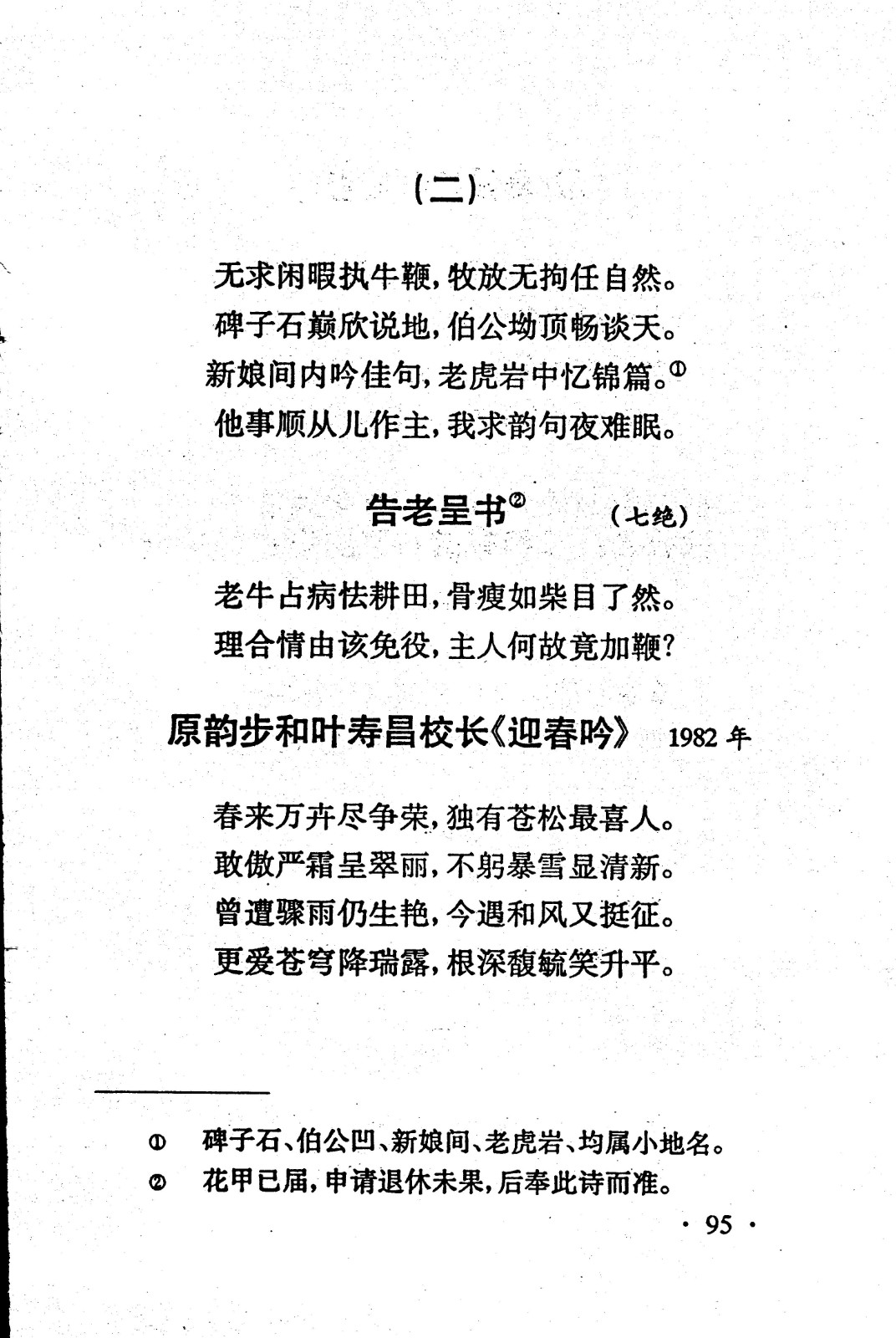 (二)

无求闲暇执牛鞭，牧放无拘任自然。
碑子石巅欣说地，伯公坳顶畅谈天。
新娘间内吟佳句，老虎岩中忆锦篇。①
他事顺从儿作主，我求韵句夜难眠。

告老呈书②　（七绝）

老牛占病怯耕田，骨瘦如柴目了然。
理合情由该免役，主人何故竟加鞭？

原韵步和叶寿昌校长《迎春吟》　1982 年

春来万卉尽争荣，独有苍松最喜人。
敢傲严霜呈翠丽，不躬暴雪显清新。
曾遭骤雨仍生艳，今遇和风又挺征。
更爱苍穹降瑞露，根深馥毓笑升平。

① 碑子石、伯公凹、新娘间、老虎岩、均属小地名。
② 花甲已届，申请退休未果，后奉此诗而准。

· 95 ·